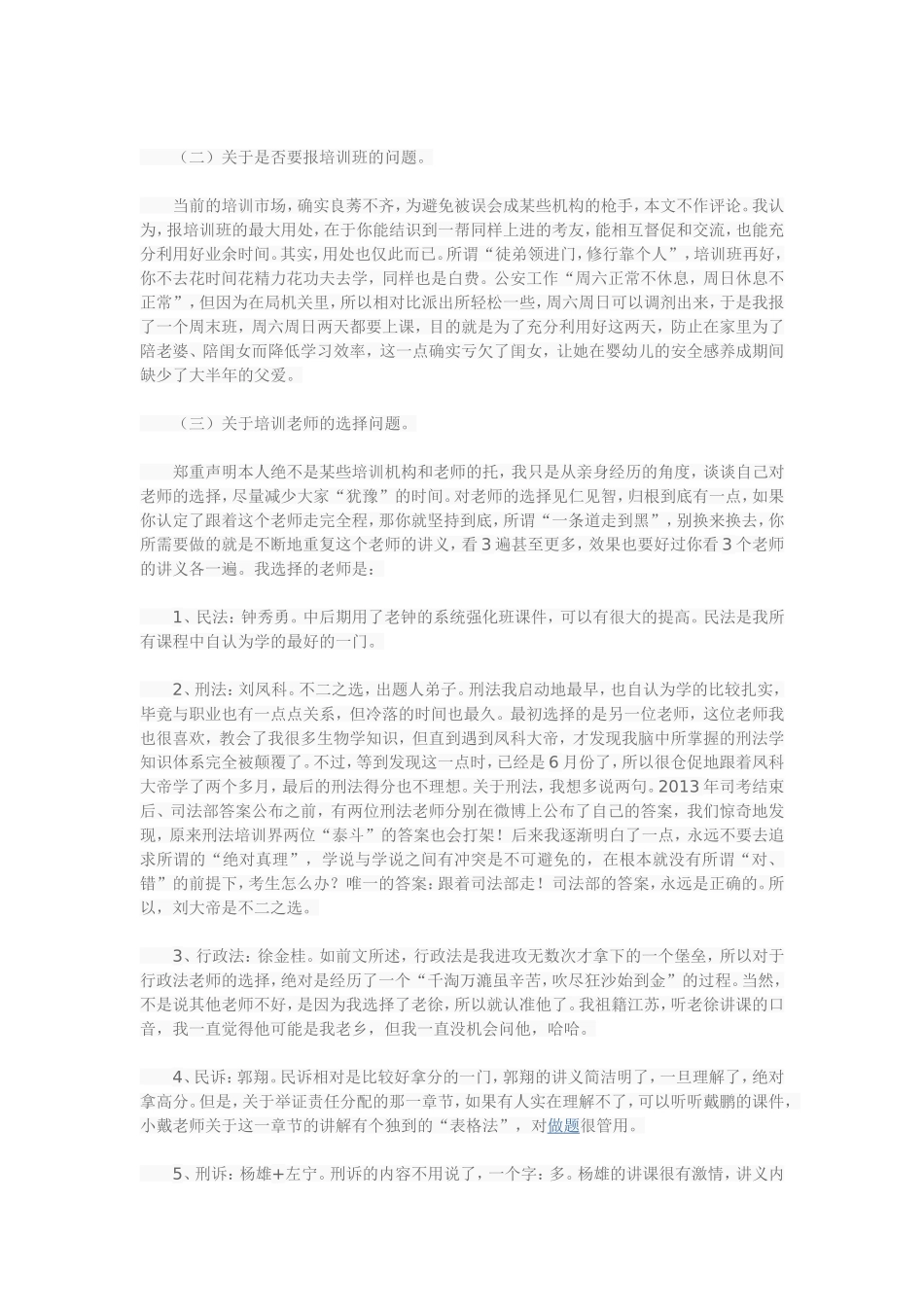 （二）关于是否要报培训班的问题。

当前的培训市场，确实良莠不齐，为避免被误会成某些机构的枪手，本文不作评论。我认为，报培训班的最大用处，在于你能结识到一帮同样上进的考友，能相互督促和交流，也能充分利用好业余时间。其实，用处也仅此而已。所谓“徒弟领进门，修行靠个人”，培训班再好，你不去花时间花精力花功夫去学，同样也是白费。公安工作“周六正常不休息，周日休息不正常”，但因为在局机关里，所以相对比派出所轻松一些，周六周日可以调剂出来，于是我报了一个周末班，周六周日两天都要上课，目的就是为了充分利用好这两天，防止在家里为了陪老婆、陪闺女而降低学习效率，这一点确实亏欠了闺女，让她在婴幼儿的安全感养成期间缺少了大半年的父爱。

（三）关于培训老师的选择问题。

郑重声明本人绝不是某些培训机构和老师的托，我只是从亲身经历的角度，谈谈自己对老师的选择，尽量减少大家“犹豫”的时间。对老师的选择见仁见智，归根到底有一点，如果你认定了跟着这个老师走完全程，那你就坚持到底，所谓“一条道走到黑”，别换来换去，你所需要做的就是不断地重复这个老师的讲义，看3遍甚至更多，效果也要好过你看3个老师的讲义各一遍。我选择的老师是：

1、民法：钟秀勇。中后期用了老钟的系统强化班课件，可以有很大的提高。民法是我所有课程中自认为学的最好的一门。

2、刑法：刘凤科。不二之选，出题人弟子。刑法我启动地最早，也自认为学的比较扎实，毕竟与职业也有一点点关系，但冷落的时间也最久。最初选择的是另一位老师，这位老师我也很喜欢，教会了我很多生物学知识，但直到遇到凤科大帝，才发现我脑中所掌握的刑法学知识体系完全被颠覆了。不过，等到发现这一点时，已经是6月份了，所以很仓促地跟着凤科大帝学了两个多月，最后的刑法得分也不理想。关于刑法，我想多说两句。2013年司考结束后、司法部答案公布之前，有两位刑法老师分别在微博上公布了自己的答案，我们惊奇地发现，原来刑法培训界两位“泰斗”的答案也会打架！后来我逐渐明白了一点，永远不要去追求所谓的“绝对真理”，学说与学说之间有冲突是不可避免的，在根本就没有所谓“对、错”的前提下，考生怎么办？唯一的答案：跟着司法部走！司法部的答案，永远是正确的。所以，刘大帝是不二之选。

3、行政法：徐金桂。如前文所述，行政法是我进攻无数次才拿下的一个堡垒，所以对于行政法老师的选择，绝对是经历了一个“千淘万漉虽辛苦，吹尽狂沙始到金”的过程。当然，不是说其他老师不好，是因为我选择了老徐，所以就认准他了。我祖籍江苏，听老徐讲课的口音，我一直觉得他可能是我老乡，但我一直没机会问他，哈哈。

4、民诉：郭翔。民诉相对是比较好拿分的一门，郭翔的讲义简洁明了，一旦理解了，绝对拿高分。但是，关于举证责任分配的那一章节，如果有人实在理解不了，可以听听戴鹏的课件，小戴老师关于这一章节的讲解有个独到的“表格法”，对做题很管用。

5、刑诉：杨雄+左宁。刑诉的内容不用说了，一个字：多。杨雄的讲课很有激情，讲义内